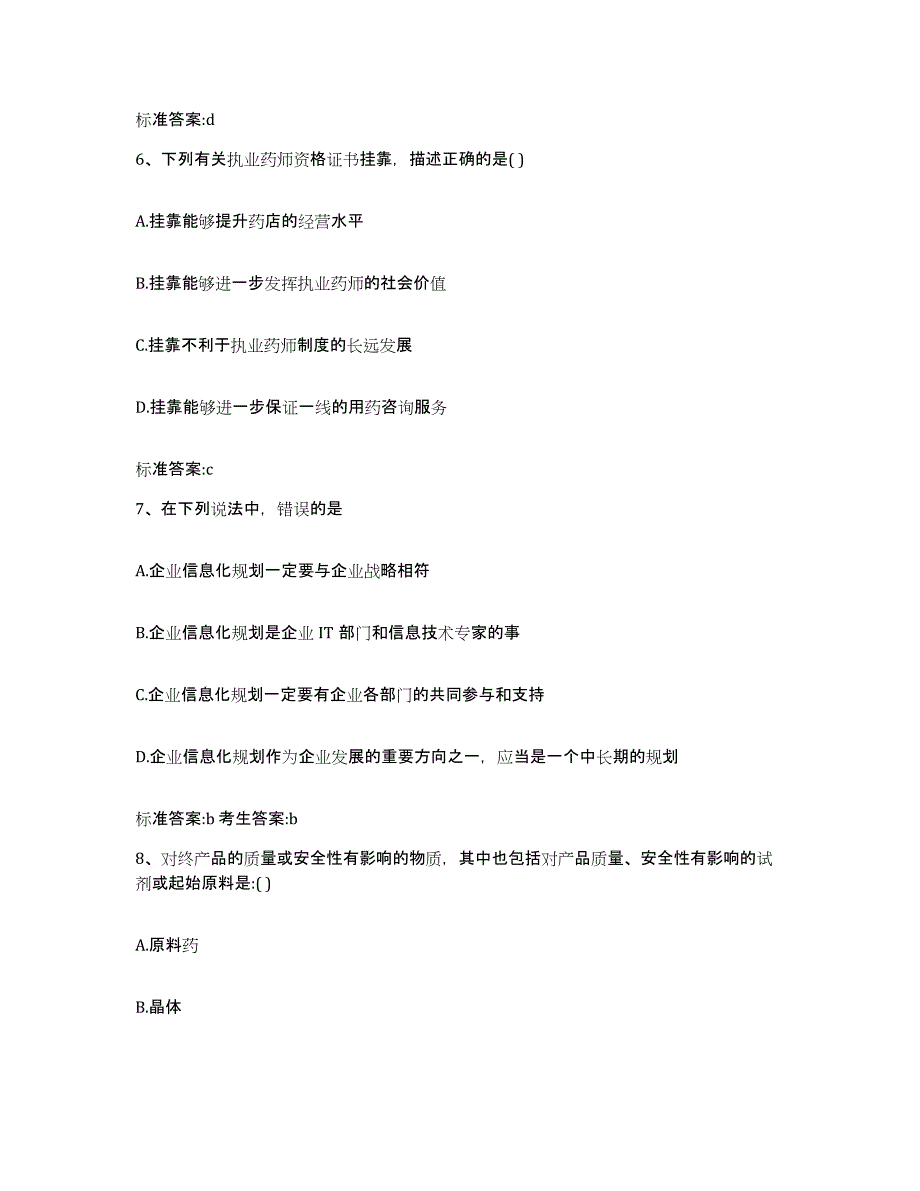 标准答案:d

6、下列有关执业药师资格证书挂靠，描述正确的是( )

A.挂靠能够提升药店的经营水平

B.挂靠能够进一步发挥执业药师的社会价值

C.挂靠不利于执业药师制度的长远发展

D.挂靠能够进一步保证一线的用药咨询服务

标准答案:c

7、在下列说法中，错误的是

A.企业信息化规划一定要与企业战略相符

B.企业信息化规划是企业 IT 部门和信息技术专家的事

C.企业信息化规划一定要有企业各部门的共同参与和支持

D.企业信息化规划作为企业发展的重要方向之一，应当是一个中长期的规划

标准答案:b 考生答案:b

8、对终产品的质量或安全性有影响的物质，其中也包括对产品质量、安全性有影响的试剂或起始原料是:( )

A.原料药

B.晶体